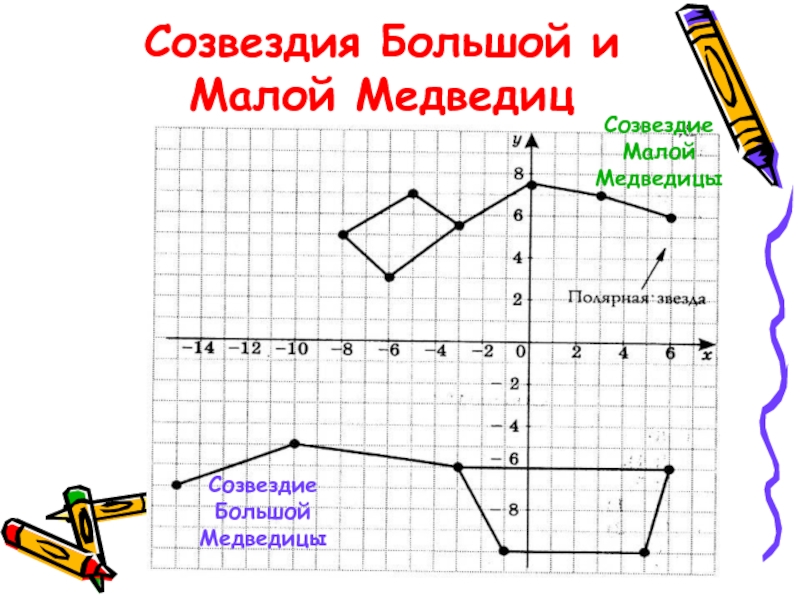 Созвездия Большой и Малой Медведиц

Созвездие Малой Медведицы

y

8

6

4

2

Полярная звезда

-14 -12 -10 -8 -6 -4 -2 0 2 4 6 x

-2

-4

-6

-8

Созвездие Большой Медведицы